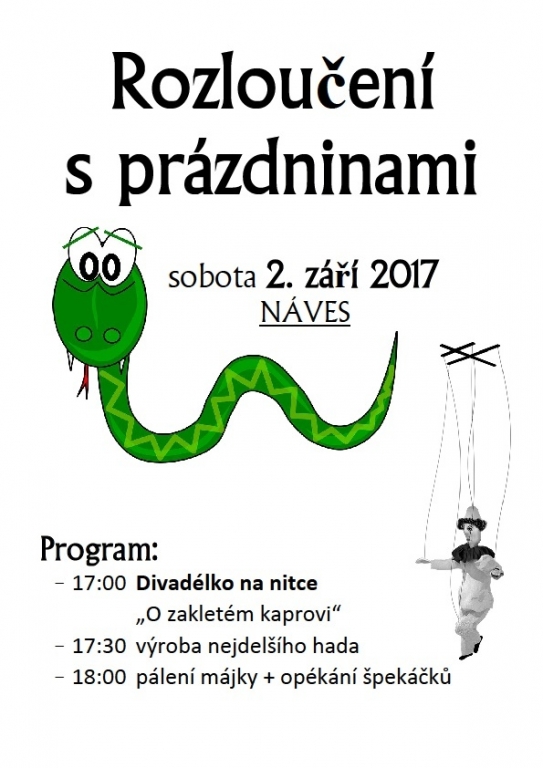 Rozloučení s prázdninami

sobota 2. září 2017
NÁVES

Program:
– 17:00 Divadélko na nitce
„O zakletém kaprovi“
– 17:30 výroba nejdelšího hada
– 18:00 pálení májky + opékání špekáčků